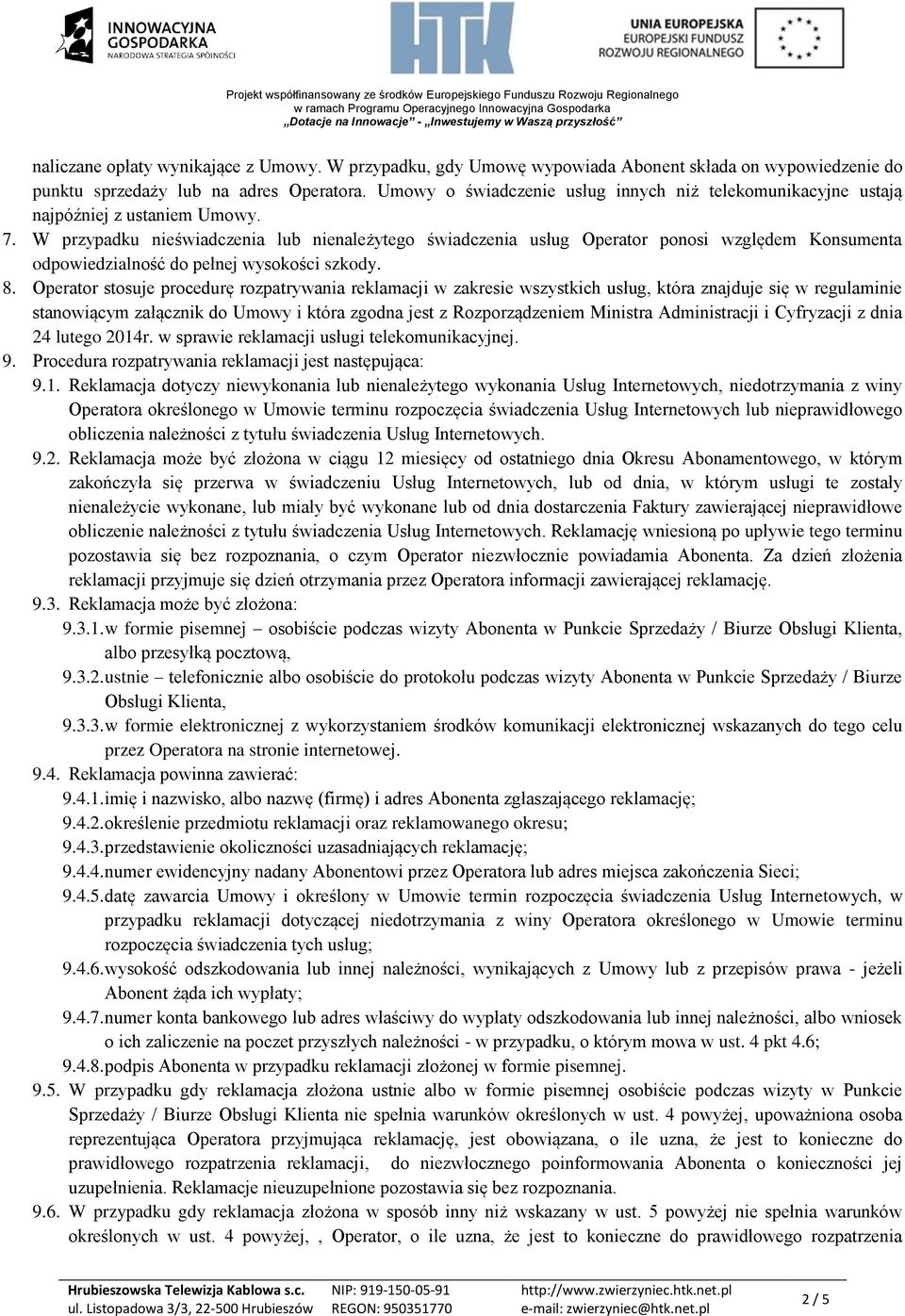 INNOWACYJNA GOSPODARKA
NARODOWA STRATEGIA SPÓJNOŚCI

HTK

UNIA EUROPEJSKA
EUROPEJSKI FUNDUSZ ROZWOJU REGIONALNEGO

Projekt współfinansowany ze środków Europejskiego Funduszu Rozwoju Regionalnego w ramach Programu Operacyjnego Innowacyjna Gospodarka „Dotacje na Innowacje" - „Inwestujemy w Waszą przyszłość"

naliczane opłaty wynikające z Umowy. W przypadku, gdy Umowę wypowiada Abonent składa on wypowiedzenie do punktu sprzedaży lub na adres Operatora. Umowy o świadczenie usług innych niż telekomunikacyjne ustają najpóźniej z ustaniem Umowy.

7. W przypadku nieświadczenia lub nienależytego świadczenia usług Operator ponosi względem Konsumenta odpowiedzialność do pełnej wysokości szkody.

8. Operator stosuje procedurę rozpatrywania reklamacji w zakresie wszystkich usług, która znajduje się w regulaminie stanowiącym załącznik do Umowy i która zgodna jest z Rozporządzeniem Ministra Administracji i Cyfryzacji z dnia 24 lutego 2014r. w sprawie reklamacji usługi telekomunikacyjnej.

9. Procedura rozpatrywania reklamacji jest następująca:

9.1. Reklamacja dotyczy niewykonania lub nienależytego wykonania Usług Internetowych, niedotrzymania z winy Operatora określonego w Umowie terminu rozpoczęcia świadczenia Usług Internetowych lub nieprawidłowego obliczenia należności z tytułu świadczenia Usług Internetowych.

9.2. Reklamacja może być złożona w ciągu 12 miesięcy od ostatniego dnia Okresu Abonamentowego, w którym zakończyła się przerwa w świadczeniu Usług Internetowych, lub od dnia, w którym usługi te zostały nienależycie wykonane, lub miały być wykonane lub od dnia dostarczenia Faktury zawierającej nieprawidłowe obliczenie należności z tytułu świadczenia Usług Internetowych. Reklamację wniesioną po upływie tego terminu pozostawia się bez rozpoznania, o czym Operator niezwłocznie powiadamia Abonenta. Za dzień złożenia reklamacji przyjmuje się dzień otrzymania przez Operatora informacji zawierającej reklamację.

9.3. Reklamacja może być złożona:

9.3.1. w formie pisemnej – osobiście podczas wizyty Abonenta w Punkcie Sprzedaży / Biurze Obsługi Klienta, albo przesyłką pocztową,

9.3.2. ustnie – telefonicznie albo osobiście do protokołu podczas wizyty Abonenta w Punkcie Sprzedaży / Biurze Obsługi Klienta,

9.3.3. w formie elektronicznej z wykorzystaniem środków komunikacji elektronicznej wskazanych do tego celu przez Operatora na stronie internetowej.

9.4. Reklamacja powinna zawierać:

9.4.1. imię i nazwisko, albo nazwę (firmę) i adres Abonenta zgłaszającego reklamację;

9.4.2. określenie przedmiotu reklamacji oraz reklamowanego okresu;

9.4.3. przedstawienie okoliczności uzasadniających reklamację;

9.4.4. numer ewidencyjny nadany Abonentowi przez Operatora lub adres miejsca zakończenia Sieci;

9.4.5. datę zawarcia Umowy i określony w Umowie termin rozpoczęcia świadczenia Usług Internetowych, w przypadku reklamacji dotyczącej niedotrzymania z winy Operatora określonego w Umowie terminu rozpoczęcia świadczenia tych usług;

9.4.6. wysokość odszkodowania lub innej należności, wynikających z Umowy lub z przepisów prawa - jeżeli Abonent żąda ich wypłaty;

9.4.7. numer konta bankowego lub adres właściwy do wypłaty odszkodowania lub innej należności, albo wniosek o ich zaliczenie na poczet przyszłych należności - w przypadku, o którym mowa w ust. 4 pkt 4.6;

9.4.8. podpis Abonenta w przypadku reklamacji złożonej w formie pisemnej.

9.5. W przypadku gdy reklamacja złożona ustnie albo w formie pisemnej osobiście podczas wizyty w Punkcie Sprzedaży / Biurze Obsługi Klienta nie spełnia warunków określonych w ust. 4 powyżej, upoważniona osoba reprezentująca Operatora przyjmująca reklamację, jest obowiązana, o ile uzna, że jest to konieczne do prawidłowego rozpatrzenia reklamacji, do niezwłocznego poinformowania Abonenta o konieczności jej uzupełnienia. Reklamacje nieuzupełnione pozostawia się bez rozpoznania.

9.6. W przypadku gdy reklamacja złożona w sposób inny niż wskazany w ust. 5 powyżej nie spełnia warunków określonych w ust. 4 powyżej, , Operator, o ile uzna, że jest to konieczne do prawidłowego rozpatrzenia

Hrubieszowska Telewizja Kablowa s.c. ul. Listopadowa 3/3, 22-500 Hrubieszów NIP: 919-150-05-91 REGON: 950351770 http://www.zwierzyniec.htk.net.pl e-mail: zwierzyniec@htk.net.pl 2 / 5